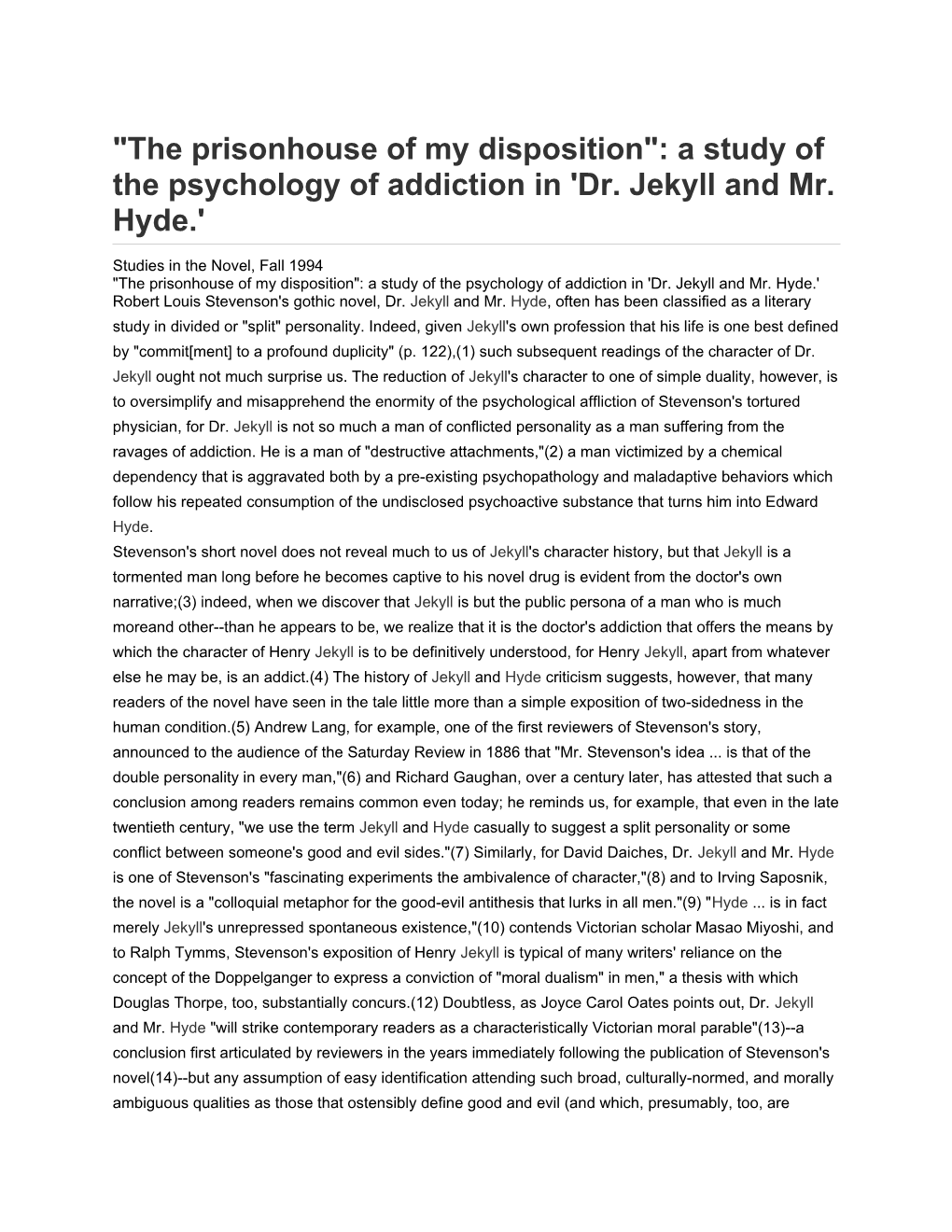 "The prisonhouse of my disposition": a study of the psychology of addiction in 'Dr. Jekyll and Mr. Hyde.'

Studies in the Novel, Fall 1994
"The prisonhouse of my disposition": a study of the psychology of addiction in 'Dr. Jekyll and Mr. Hyde.'
Robert Louis Stevenson's gothic novel, Dr. Jekyll and Mr. Hyde, often has been classified as a literary study in divided or "split" personality. Indeed, given Jekyll's own profession that his life is one best defined by "commit[ment] to a profound duplicity" (p. 122),(1) such subsequent readings of the character of Dr. Jekyll ought not much surprise us. The reduction of Jekyll's character to one of simple duality, however, is to oversimplify and misapprehend the enormity of the psychological affliction of Stevenson's tortured physician, for Dr. Jekyll is not so much a man of conflicted personality as a man suffering from the ravages of addiction. He is a man of "destructive attachments,"(2) a man victimized by a chemical dependency that is aggravated both by a pre-existing psychopathology and maladaptive behaviors which follow his repeated consumption of the undisclosed psychoactive substance that turns him into Edward Hyde.
Stevenson's short novel does not reveal much to us of Jekyll's character history, but that Jekyll is a tormented man long before he becomes captive to his novel drug is evident from the doctor's own narrative;(3) indeed, when we discover that Jekyll is but the public persona of a man who is much moreand other--than he appears to be, we realize that it is the doctor's addiction that offers the means by which the character of Henry Jekyll is to be definitively understood, for Henry Jekyll, apart from whatever else he may be, is an addict.(4) The history of Jekyll and Hyde criticism suggests, however, that many readers of the novel have seen in the tale little more than a simple exposition of two-sidedness in the human condition.(5) Andrew Lang, for example, one of the first reviewers of Stevenson's story, announced to the audience of the Saturday Review in 1886 that "Mr. Stevenson's idea ... is that of the double personality in every man,"(6) and Richard Gaughan, over a century later, has attested that such a conclusion among readers remains common even today; he reminds us, for example, that even in the late twentieth century, "we use the term Jekyll and Hyde casually to suggest a split personality or some conflict between someone's good and evil sides."(7) Similarly, for David Daiches, Dr. Jekyll and Mr. Hyde is one of Stevenson's "fascinating experiments the ambivalence of character,"(8) and to Irving Saposnik, the novel is a "colloquial metaphor for the good-evil antithesis that lurks in all men."(9) "Hyde ... is in fact merely Jekyll's unrepressed spontaneous existence,"(10) contends Victorian scholar Masao Miyoshi, and to Ralph Tymms, Stevenson's exposition of Henry Jekyll is typical of many writers' reliance on the concept of the Doppelganger to express a conviction of "moral dualism" in men," a thesis with which Douglas Thorpe, too, substantially concurs.(12) Doubtless, as Joyce Carol Oates points out, Dr. Jekyll and Mr. Hyde "will strike contemporary readers as a characteristically Victorian moral parable"(13)--a conclusion first articulated by reviewers in the years immediately following the publication of Stevenson's novel(14)--but any assumption of easy identification attending such broad, culturally-normed, and morally ambiguous qualities as those that ostensibly define good and evil (and which, presumably, too, are